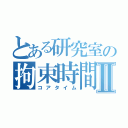 とある研究室の
拘束時間II
コアタイム